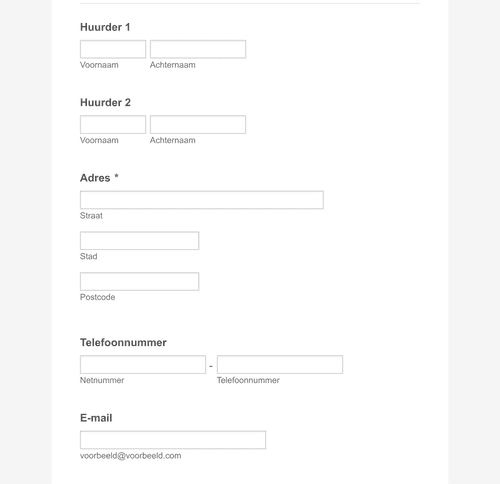 Huurder 1

Voornaam Achternaam

Huurder 2

Voornaam Achternaam

Adres *

Straat

Stad

Postcode

Telefoonnummer

-

Netnummer Telefoonnummer

E-mail

voorbeeld@voorbeeld.com